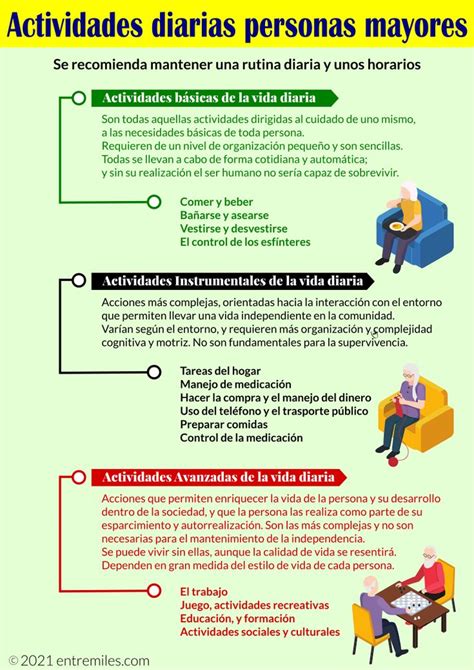 Actividades diarias personas mayores

Se recomienda mantener una rutina diaria y unos horarios

Actividades básicas de la vida diaria

Son todas aquellas actividades dirigidas al cuidado de uno mismo, a las necesidades básicas de toda persona.
Requieren de un nivel de organización pequeño y son sencillas.
Todas se llevan a cabo de forma cotidiana y automática; y sin su realización el ser humano no sería capaz de sobrevivir.

Comer y beber
Bañarse y asearse
Vestirse y desvestirse
El control de los esfínteres

Actividades Instrumentales de la vida diaria

Acciones más complejas, orientadas hacia la interacción con el entorno que permiten llevar una vida independiente en la comunidad.
Varían según el entorno, y requieren más organización y complejidad cognitiva y motriz. No son fundamentales para la supervivencia.

Tareas del hogar
Manejo de medicación
Hacer la compra y el manejo del dinero
Uso del teléfono y el trasporte público
Preparar comidas
Control de la medicación

Actividades Avanzadas de la vida diaria

Acciones que permiten enriquecer la vida de la persona y su desarrollo dentro de la sociedad, y que la persona las realiza como parte de su esparcimiento y autorrealización. Son las más complejas y no son necesarias para el mantenimiento de la independencia.
Se puede vivir sin ellas, aunque la calidad de vida se resentirá.
Dependen en gran medida del estilo de vida de cada persona.

El trabajo
Juego, actividades recreativas
Educación, y formación
Actividades sociales y culturales

© 2021 entremiles.com